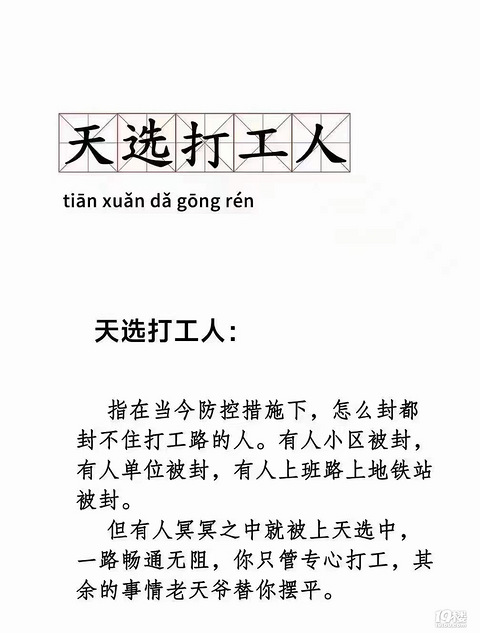 天选打工人

tiān xuǎn dǎ gōng rén

天选打工人：

指在当今防控措施下，怎么封都封不住打工路的人。有人小区被封，有人单位被封，有人上班路上地铁站被封。

但有人冥冥之中就被上天选中，一路畅通无阻，你只管专心打工，其余的事情老天爷替你摆平。

19楼